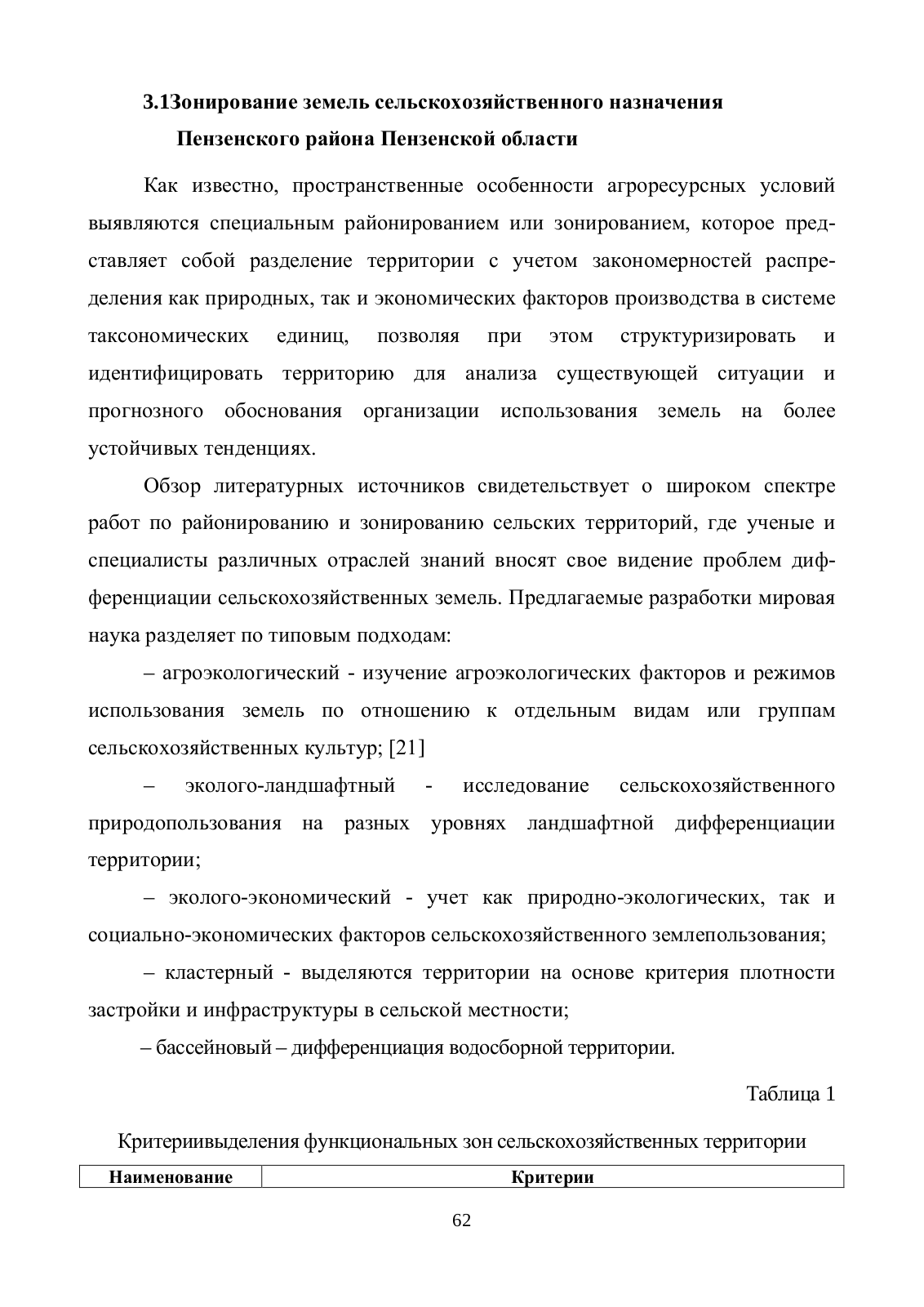 3.1Зонирование земель сельскохозяйственного назначения Пензенского района Пензенской области

Как известно, пространственные особенности агроресурсных условий выявляются специальным районированием или зонированием, которое представляет собой разделение территории с учетом закономерностей распределения как природных, так и экономических факторов производства в системе таксономических единиц, позволяя при этом структуризировать и идентифицировать территорию для анализа существующей ситуации и прогнозного обоснования организации использования земель на более устойчивых тенденциях.

Обзор литературных источников свидетельствует о широком спектре работ по районированию и зонированию сельских территорий, где ученые и специалисты различных отраслей знаний вносят свое видение проблем дифференциации сельскохозяйственных земель. Предлагаемые разработки мировая наука разделяет по типовым подходам:

– агроэкологический - изучение агроэкологических факторов и режимов использования земель по отношению к отдельным видам или группам сельскохозяйственных культур; [21]

– эколого-ландшафтный - исследование сельскохозяйственного природопользования на разных уровнях ландшафтной дифференциации территории;

– эколого-экономический - учет как природно-экологических, так и социально-экономических факторов сельскохозяйственного землепользования;

– кластерный - выделяются территории на основе критерия плотности застройки и инфраструктуры в сельской местности;

– бассейновый – дифференциация водосборной территории.

Таблица 1

Критериивыделения функциональных зон сельскохозяйственных территории

| Наименование | Критерии |
|---|---|

62